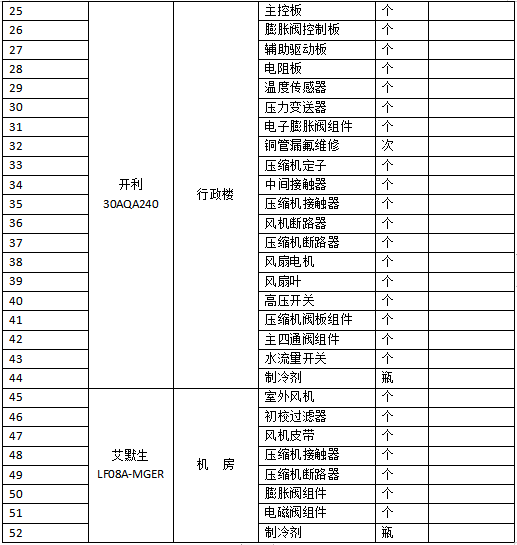 | 25 | 开利 30AQA240 | 行政楼 | 主控板 | 个 | |
|---|---|---|---|---|---|
| 26 | | | 膨胀阀控制板 | 个 | |
| 27 | | | 辅助驱动板 | 个 | |
| 28 | | | 电阻板 | 个 | |
| 29 | | | 温度传感器 | 个 | |
| 30 | | | 压力变送器 | 个 | |
| 31 | | | 电子膨胀阀组件 | 个 | |
| 32 | | | 铜管漏氟维修 | 次 | |
| 33 | | | 压缩机定子 | 个 | |
| 34 | | | 中间接触器 | 个 | |
| 35 | | | 压缩机接触器 | 个 | |
| 36 | | | 风机断路器 | 个 | |
| 37 | | | 压缩机断路器 | 个 | |
| 38 | | | 风扇电机 | 个 | |
| 39 | | | 风扇叶 | 个 | |
| 40 | | | 高压开关 | 个 | |
| 41 | | | 压缩机阀板组件 | 个 | |
| 42 | | | 主四通阀组件 | 个 | |
| 43 | | | 水流量开关 | 个 | |
| 44 | | | 制冷剂 | 瓶 | |
| 45 | 艾默生 LF08A-MGER | 机 房 | 室外风机 | 个 | |
| 46 | | | 初校过滤器 | 个 | |
| 47 | | | 风机皮带 | 个 | |
| 48 | | | 压缩机接触器 | 个 | |
| 49 | | | 压缩机断路器 | 个 | |
| 50 | | | 膨胀阀组件 | 个 | |
| 51 | | | 电磁阀组件 | 个 | |
| 52 | | | 制冷剂 | 瓶 | |